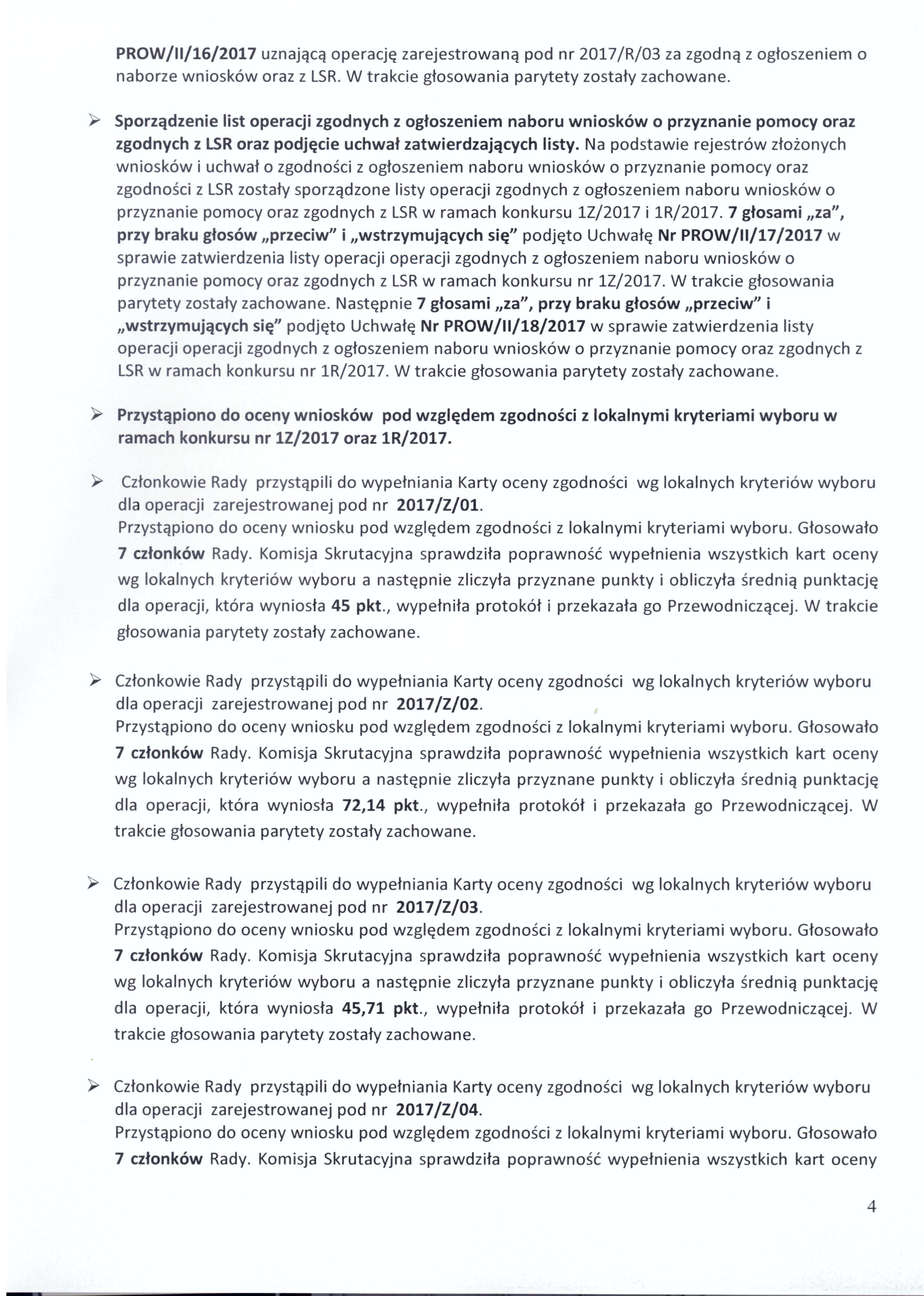 PROW/II/16/2017 uznającą operację zarejestrowaną pod nr 2017/R/03 za zgodną z ogłoszeniem o naborze wniosków oraz z LSR. W trakcie głosowania parytety zostały zachowane.

➢ Sporządzenie list operacji zgodnych z ogłoszeniem naboru wniosków o przyznanie pomocy oraz zgodnych z LSR oraz podjęcie uchwał zatwierdzających listy. Na podstawie rejestrów złożonych wniosków i uchwał o zgodności z ogłoszeniem naboru wniosków o przyznanie pomocy oraz zgodności z LSR zostały sporządzone listy operacji zgodnych z ogłoszeniem naboru wniosków o przyznanie pomocy oraz zgodnych z LSR w ramach konkursu 1Z/2017 i 1R/2017. 7 głosami „za", przy braku głosów „przeciw" i „wstrzymujących się" podjęto Uchwałę Nr PROW/II/17/2017 w sprawie zatwierdzenia listy operacji operacji zgodnych z ogłoszeniem naboru wniosków o przyznanie pomocy oraz zgodnych z LSR w ramach konkursu nr 1Z/2017. W trakcie głosowania parytety zostały zachowane. Następnie 7 głosami „za", przy braku głosów „przeciw" i „wstrzymujących się" podjęto Uchwałę Nr PROW/II/18/2017 w sprawie zatwierdzenia listy operacji operacji zgodnych z ogłoszeniem naboru wniosków o przyznanie pomocy oraz zgodnych z LSR w ramach konkursu nr 1R/2017. W trakcie głosowania parytety zostały zachowane.

➢ Przystąpiono do oceny wniosków pod względem zgodności z lokalnymi kryteriami wyboru w ramach konkursu nr 1Z/2017 oraz 1R/2017.

➢ Członkowie Rady przystąpili do wypełniania Karty oceny zgodności wg lokalnych kryteriów wyboru dla operacji zarejestrowanej pod nr 2017/Z/01.
Przystąpiono do oceny wniosku pod względem zgodności z lokalnymi kryteriami wyboru. Głosowało 7 członków Rady. Komisja Skrutacyjna sprawdziła poprawność wypełnienia wszystkich kart oceny wg lokalnych kryteriów wyboru a następnie zliczyła przyznane punkty i obliczyła średnią punktację dla operacji, która wyniosła 45 pkt., wypełniła protokół i przekazała go Przewodniczącej. W trakcie głosowania parytety zostały zachowane.

➢ Członkowie Rady przystąpili do wypełniania Karty oceny zgodności wg lokalnych kryteriów wyboru dla operacji zarejestrowanej pod nr 2017/Z/02.
Przystąpiono do oceny wniosku pod względem zgodności z lokalnymi kryteriami wyboru. Głosowało 7 członków Rady. Komisja Skrutacyjna sprawdziła poprawność wypełnienia wszystkich kart oceny wg lokalnych kryteriów wyboru a następnie zliczyła przyznane punkty i obliczyła średnią punktację dla operacji, która wyniosła 72,14 pkt., wypełniła protokół i przekazała go Przewodniczącej. W trakcie głosowania parytety zostały zachowane.

➢ Członkowie Rady przystąpili do wypełniania Karty oceny zgodności wg lokalnych kryteriów wyboru dla operacji zarejestrowanej pod nr 2017/Z/03.
Przystąpiono do oceny wniosku pod względem zgodności z lokalnymi kryteriami wyboru. Głosowało 7 członków Rady. Komisja Skrutacyjna sprawdziła poprawność wypełnienia wszystkich kart oceny wg lokalnych kryteriów wyboru a następnie zliczyła przyznane punkty i obliczyła średnią punktację dla operacji, która wyniosła 45,71 pkt., wypełniła protokół i przekazała go Przewodniczącej. W trakcie głosowania parytety zostały zachowane.

➢ Członkowie Rady przystąpili do wypełniania Karty oceny zgodności wg lokalnych kryteriów wyboru dla operacji zarejestrowanej pod nr 2017/Z/04.
Przystąpiono do oceny wniosku pod względem zgodności z lokalnymi kryteriami wyboru. Głosowało 7 członków Rady. Komisja Skrutacyjna sprawdziła poprawność wypełnienia wszystkich kart oceny

4